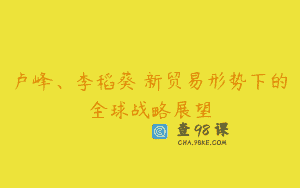 卢峰、李稻葵 新贸易形势下的全球战略展望

查98课
CHA.98KE.COM